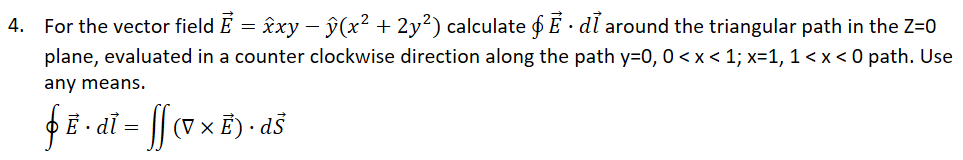 4. For the vector field $\vec{E} = \hat{x}xy - \hat{y}(x^2 + 2y^2)$ calculate $\oint \vec{E} \cdot d\vec{l}$ around the triangular path in the Z=0 plane, evaluated in a counter clockwise direction along the path y=0, 0 < x < 1; x=1, 1 < x < 0 path. Use any means.

$\oint \vec{E} \cdot d\vec{l} = \iint (\nabla \times \vec{E}) \cdot d\vec{S}$